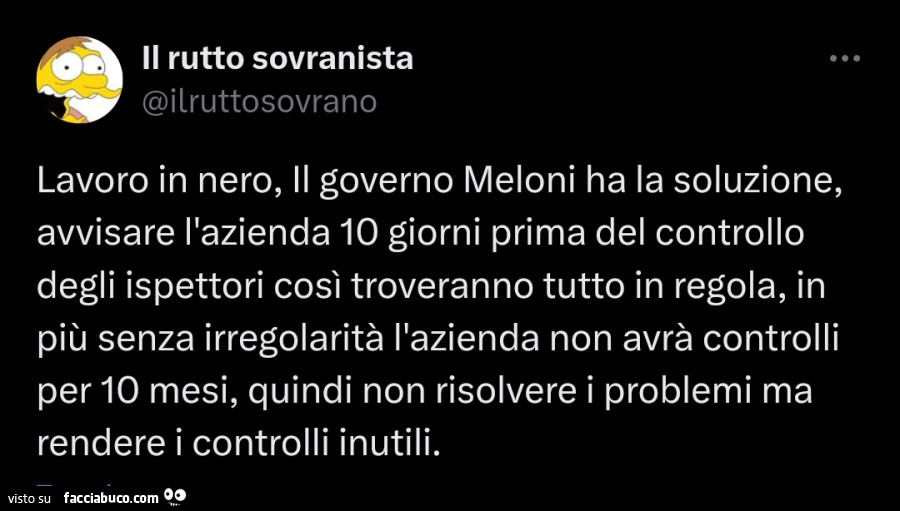 Il rutto sovranista
@ilruttosovrano

Lavoro in nero, Il governo Meloni ha la soluzione, avvisare l'azienda 10 giorni prima del controllo degli ispettori così troveranno tutto in regola, in più senza irregolarità l'azienda non avrà controlli per 10 mesi, quindi non risolvere i problemi ma rendere i controlli inutili.

visto su facciabuco.com